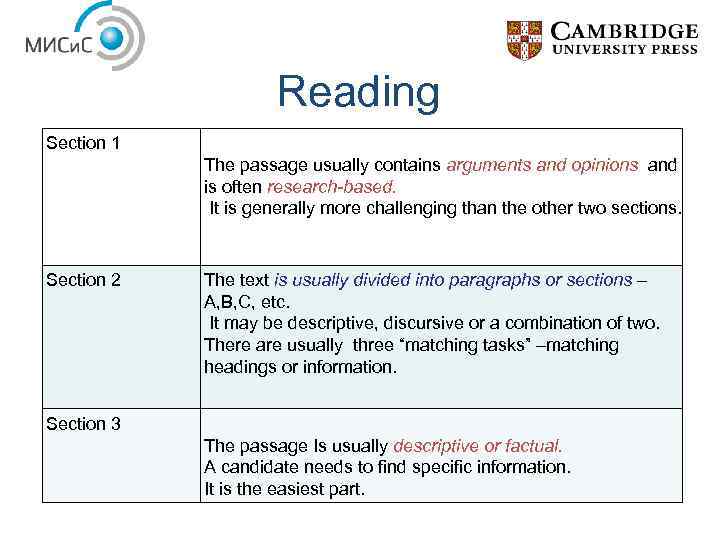 МИСиС

CAMBRIDGE
UNIVERSITY PRESS

Reading

| | |
|---|---|
| Section 1 | The passage usually contains arguments and opinions and is often research-based. It is generally more challenging than the other two sections. |
| Section 2 | The text is usually divided into paragraphs or sections – A,B,C, etc. It may be descriptive, discursive or a combination of two. There are usually three “matching tasks” –matching headings or information. |
| Section 3 | The passage Is usually descriptive or factual. A candidate needs to find specific information. It is the easiest part. |